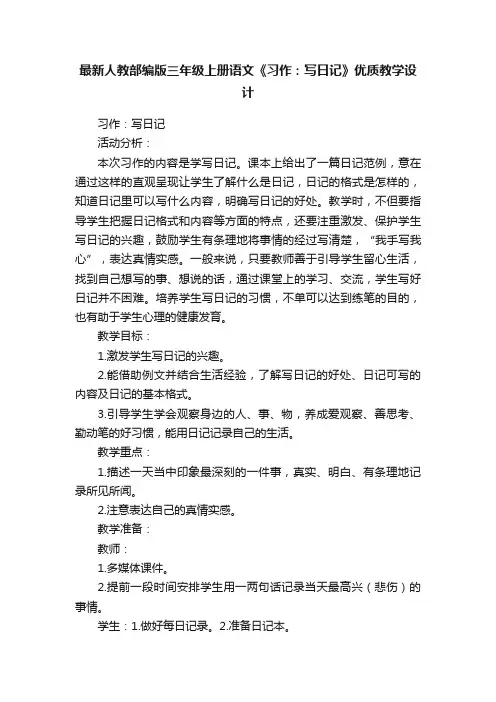 最新人教部编版三年级上册语文《习作：写日记》优质教学设计

习作：写日记

活动分析：

本次习作的内容是学写日记。课本上给出了一篇日记范例，意在通过这样的直观呈现让学生了解什么是日记，日记的格式是怎样的，知道日记里可以写什么内容，明确写日记的好处。教学时，不但要指导学生把握日记格式和内容等方面的特点，还要注重激发、保护学生写日记的兴趣，鼓励学生有条理地将事情的经过写清楚，“我手写我心”，表达真情实感。一般来说，只要教师善于引导学生留心生活，找到自己想写的事、想说的话，通过课堂上的学习、交流，学生写好日记并不困难。培养学生写日记的习惯，不单可以达到练笔的目的，也有助于学生心理的健康发育。

教学目标：

1.激发学生写日记的兴趣。

2.能借助例文并结合生活经验，了解写日记的好处、日记可写的内容及日记的基本格式。

3.引导学生学会观察身边的人、事、物，养成爱观察、善思考、勤动笔的好习惯，能用日记记录自己的生活。

教学重点：

1.描述一天当中印象最深刻的一件事，真实、明白、有条理地记录所见所闻。

2.注意表达自己的真情实感。

教学准备：

教师：

1.多媒体课件。

2.提前一段时间安排学生用一两句话记录当天最高兴（悲伤）的事情。

学生：1.做好每日记录。2.准备日记本。